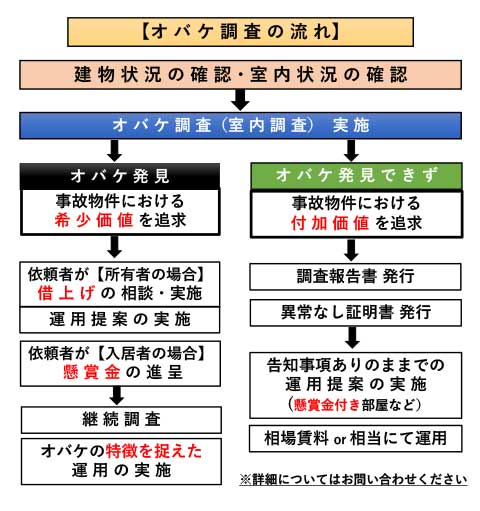 【オバケ調査の流れ】

建物状況の確認・室内状況の確認

オバケ調査（室内調査） 実施

オバケ発見

事故物件における
希少価値を追求

依頼者が【所有者の場合】
借上げの相談・実施

運用提案の実施

依頼者が【入居者の場合】
懸賞金の進呈

継続調査

オバケの特徴を捉えた
運用の実施

オバケ発見できず

事故物件における
付加価値を追求

調査報告書 発行

異常なし証明書 発行

告知事項ありのままでの
運用提案の実施
（懸賞金付き部屋など）

相場賃料 or 相当にて運用

※詳細についてはお問い合わせください